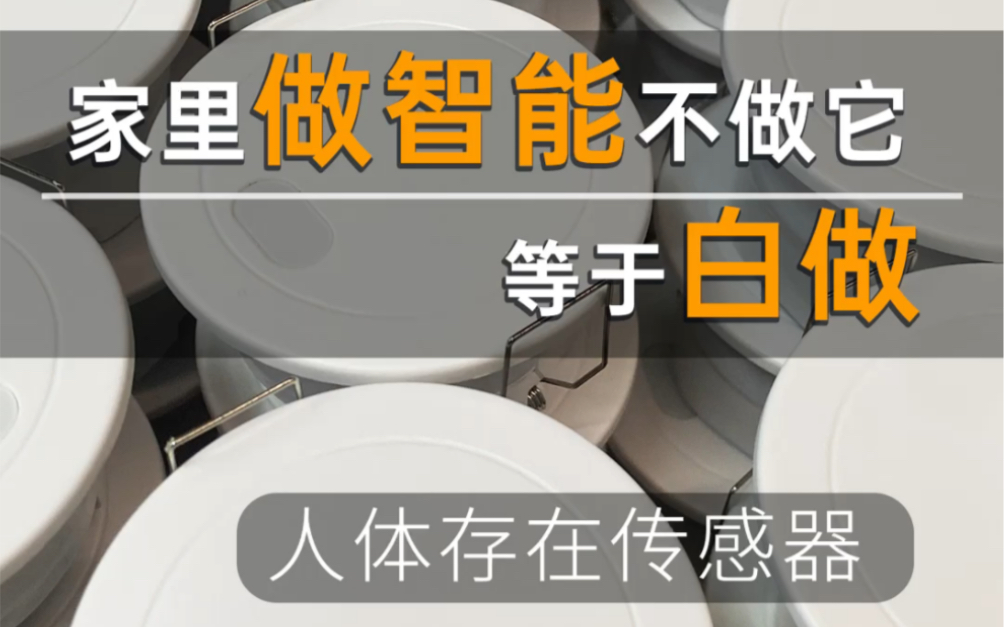 家里做智能不做它
等于白做

人体存在传感器